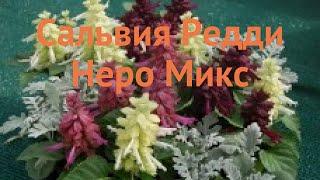 Сальвия Редди Неро Микс